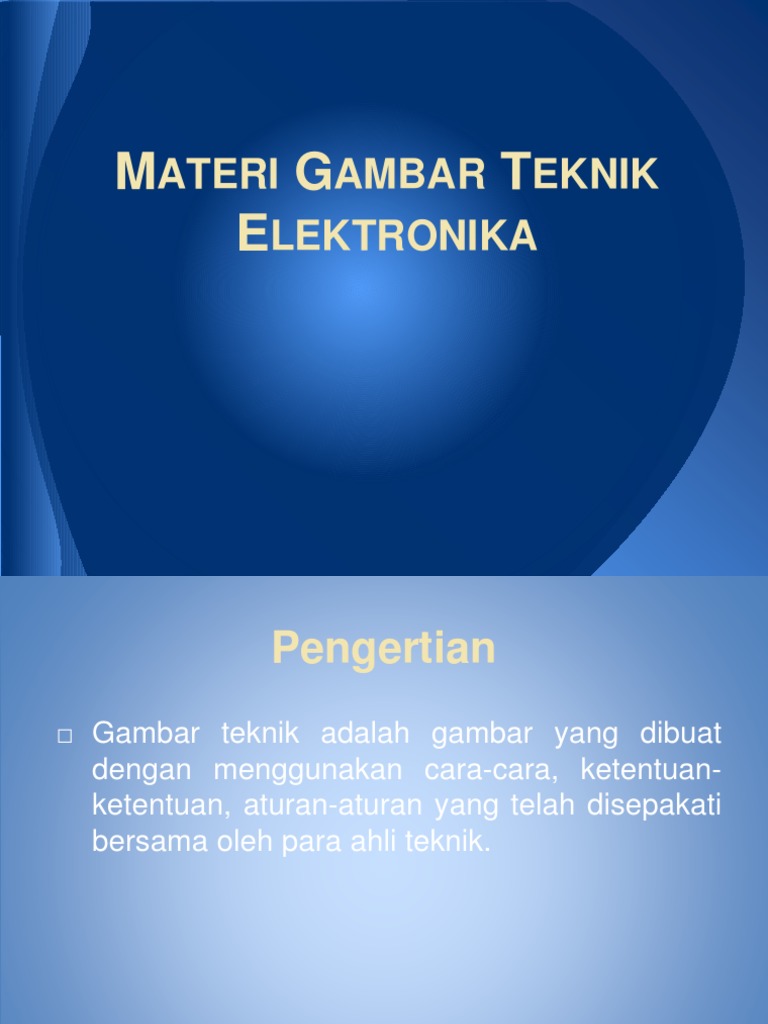 MATERI GAMBAR TEKNIK ELEKTRONIKA

Pengertian

□ Gambar teknik adalah gambar yang dibuat dengan menggunakan cara-cara, ketentuan-ketentuan, aturan-aturan yang telah disepakati bersama oleh para ahli teknik.